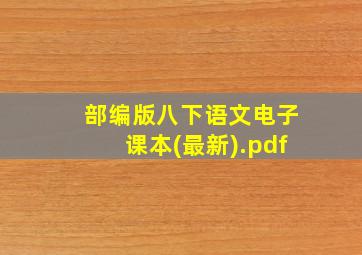 部编版八下语文电子课本(最新).pdf